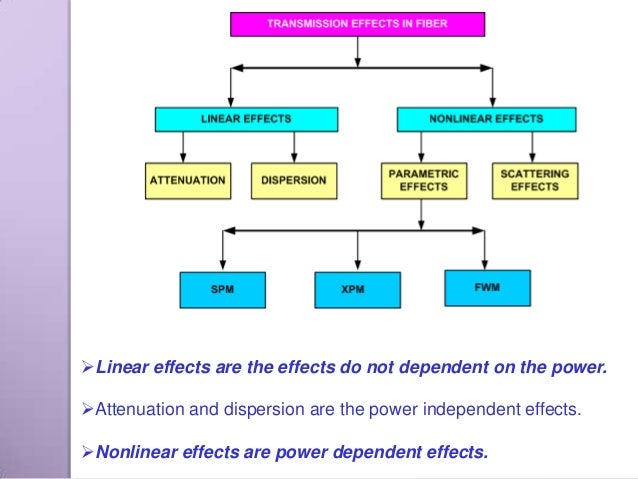 TRANSMISSION EFFECTS IN FIBER

LINEAR EFFECTS

NONLINEAR EFFECTS

ATTENUATION

DISPERSION

PARAMETRIC EFFECTS

SCATTERING EFFECTS

SPM

XPM

FWM

➢Linear effects are the effects do not dependent on the power.

➢Attenuation and dispersion are the power independent effects.

➢Nonlinear effects are power dependent effects.